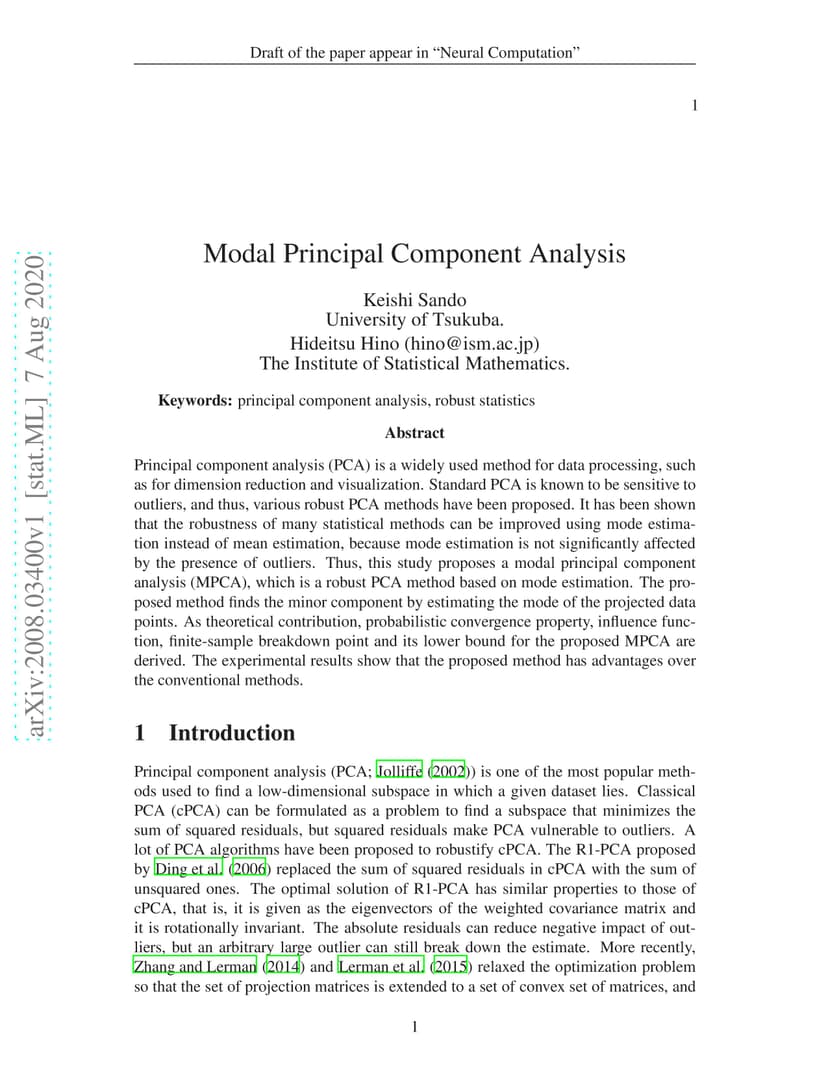 Draft of the paper appear in “Neural Computation”

1

arXiv:2008.03400v1 [stat.ML] 7 Aug 2020

Modal Principal Component Analysis

Keishi Sando
University of Tsukuba.
Hideitsu Hino (hino@ism.ac.jp)
The Institute of Statistical Mathematics.

Keywords: principal component analysis, robust statistics

Abstract

Principal component analysis (PCA) is a widely used method for data processing, such as for dimension reduction and visualization. Standard PCA is known to be sensitive to outliers, and thus, various robust PCA methods have been proposed. It has been shown that the robustness of many statistical methods can be improved using mode estimation instead of mean estimation, because mode estimation is not significantly affected by the presence of outliers. Thus, this study proposes a modal principal component analysis (MPCA), which is a robust PCA method based on mode estimation. The proposed method finds the minor component by estimating the mode of the projected data points. As theoretical contribution, probabilistic convergence property, influence function, finite-sample breakdown point and its lower bound for the proposed MPCA are derived. The experimental results show that the proposed method has advantages over the conventional methods.

1 Introduction

Principal component analysis (PCA; Jolliffe (2002)) is one of the most popular methods used to find a low-dimensional subspace in which a given dataset lies. Classical PCA (cPCA) can be formulated as a problem to find a subspace that minimizes the sum of squared residuals, but squared residuals make PCA vulnerable to outliers. A lot of PCA algorithms have been proposed to robustify cPCA. The R1-PCA proposed by Ding et al. (2006) replaced the sum of squared residuals in cPCA with the sum of unsquared ones. The optimal solution of R1-PCA has similar properties to those of cPCA, that is, it is given as the eigenvectors of the weighted covariance matrix and it is rotationally invariant. The absolute residuals can reduce negative impact of outliers, but an arbitrary large outlier can still break down the estimate. More recently, Zhang and Lerman (2014) and Lerman et al. (2015) relaxed the optimization problem so that the set of projection matrices is extended to a set of convex set of matrices, and

1